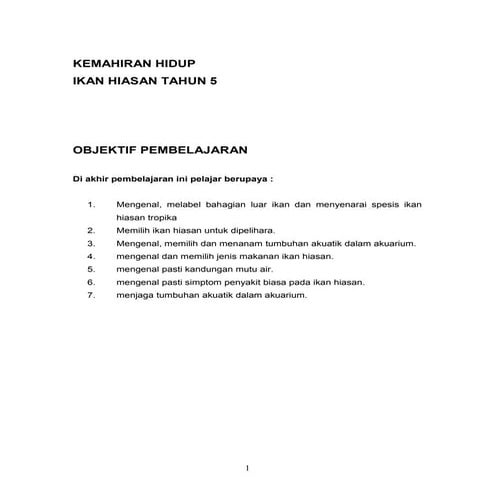 KEMAHIRAN HIDUP
IKAN HIASAN TAHUN 5

OBJEKTIF PEMBELAJARAN

Di akhir pembelajaran ini pelajar berupaya :

1. Mengenal, melabel bahagian luar ikan dan menyenarai spesis ikan hiasan tropika
2. Memilih ikan hiasan untuk dipelihara.
3. Mengenal, memilih dan menanam tumbuhan akuatik dalam akuarium.
4. mengenal dan memilih jenis makanan ikan hiasan.
5. mengenal pasti kandungan mutu air.
6. mengenal pasti simptom penyakit biasa pada ikan hiasan.
7. menjaga tumbuhan akuatik dalam akuarium.

1